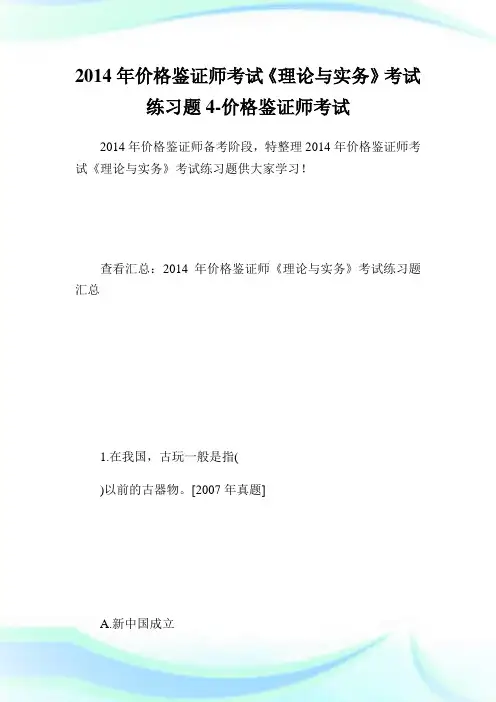 2014 年价格鉴证师考试《理论与实务》考试练习题 4-价格鉴证师考试

2014 年价格鉴证师备考阶段，特整理 2014 年价格鉴证师考试《理论与实务》考试练习题供大家学习！

查看汇总：2014 年价格鉴证师《理论与实务》考试练习题汇总

1.在我国，古玩一般是指(

)以前的古器物。[2007 年真题]

A.新中国成立